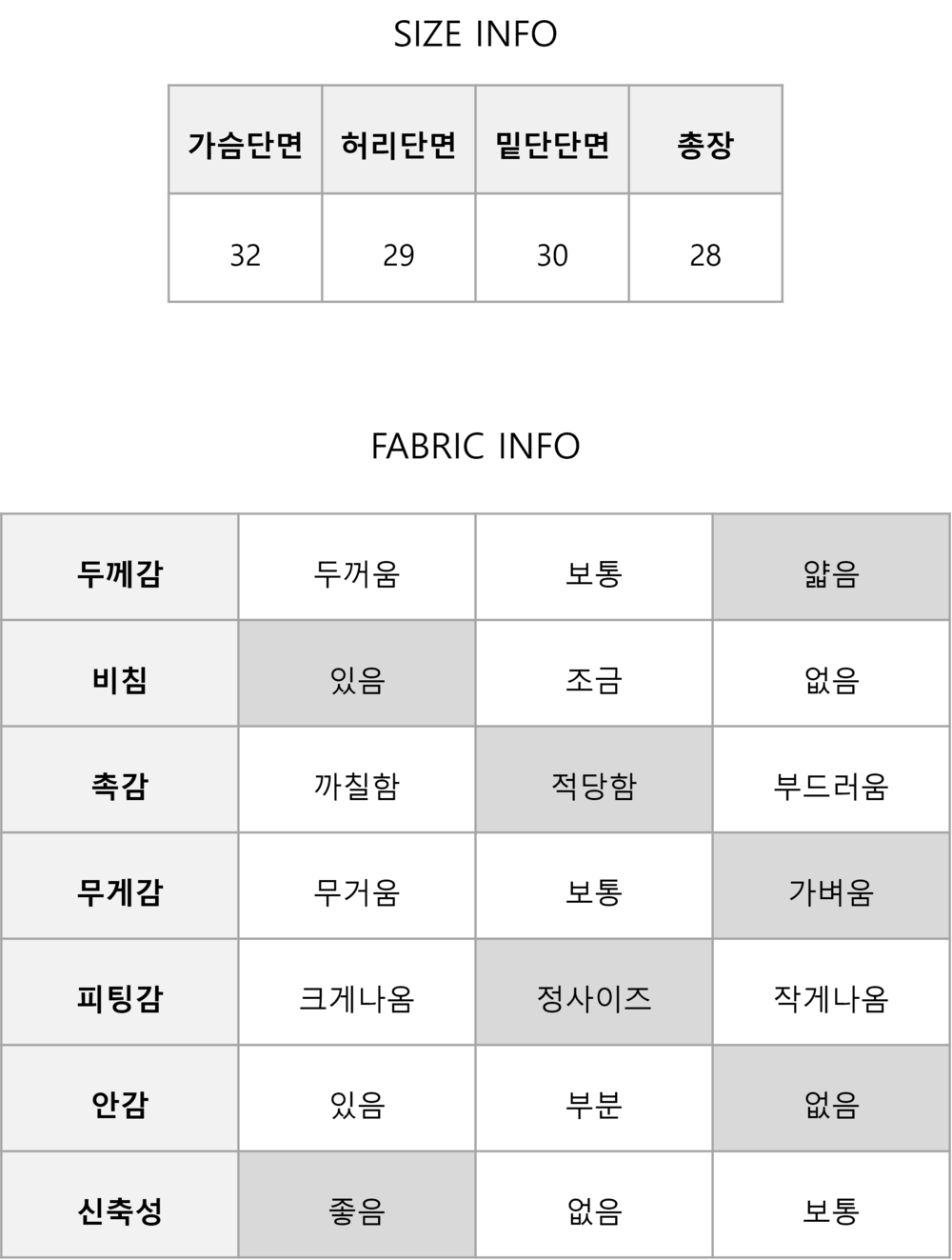 SIZE INFO

| 가슴단면 | 허리단면 | 밑단단면 | 총장 |
|---|---|---|---|
| 32 | 29 | 30 | 28 |

FABRIC INFO

| 두께감 | 두꺼움 | 보통 | 얇음 |
|---|---|---|---|
| 비침 | 있음 | 조금 | 없음 |
| 촉감 | 까칠함 | 적당함 | 부드러움 |
| 무게감 | 무거움 | 보통 | 가벼움 |
| 피팅감 | 크게나옴 | 정사이즈 | 작게나옴 |
| 안감 | 있음 | 부분 | 없음 |
| 신축성 | 좋음 | 없음 | 보통 |